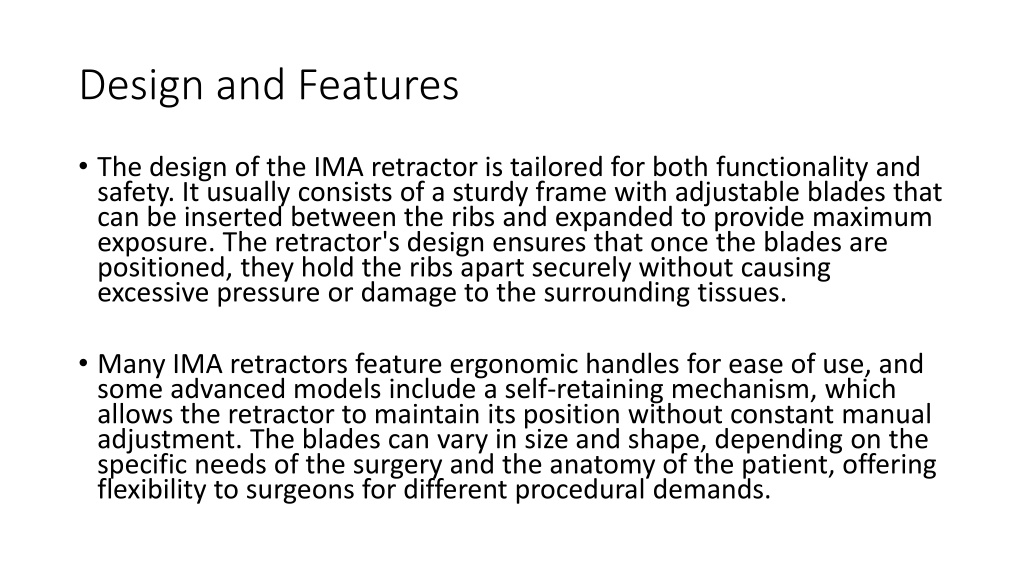 Design and Features

• The design of the IMA retractor is tailored for both functionality and safety. It usually consists of a sturdy frame with adjustable blades that can be inserted between the ribs and expanded to provide maximum exposure. The retractor's design ensures that once the blades are positioned, they hold the ribs apart securely without causing excessive pressure or damage to the surrounding tissues.

• Many IMA retractors feature ergonomic handles for ease of use, and some advanced models include a self-retaining mechanism, which allows the retractor to maintain its position without constant manual adjustment. The blades can vary in size and shape, depending on the specific needs of the surgery and the anatomy of the patient, offering flexibility to surgeons for different procedural demands.